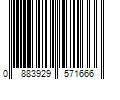 0 883929 571666